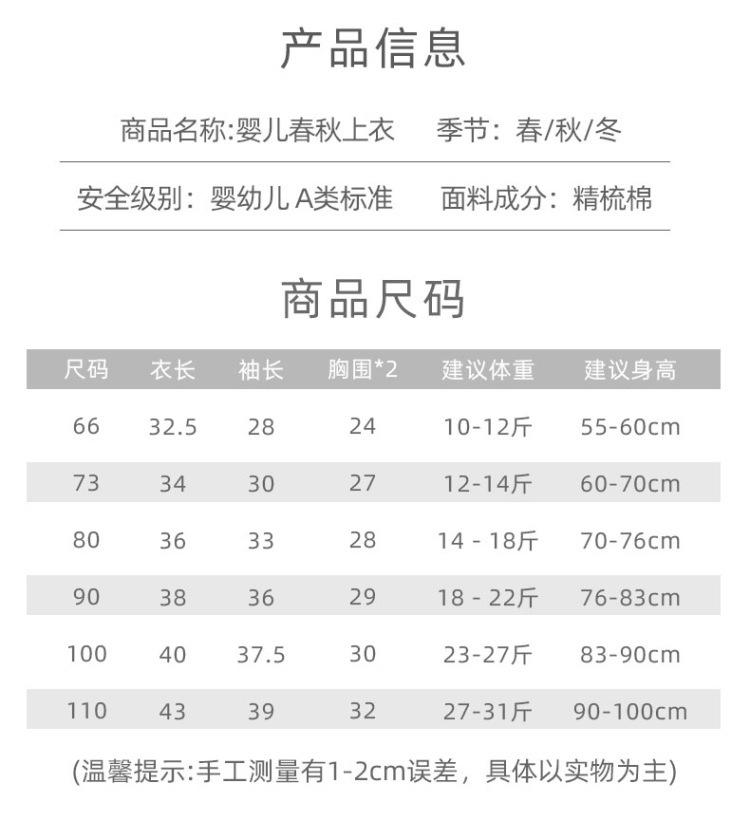 产品信息

商品名称:婴儿春秋上衣　季节：春/秋/冬

安全级别：婴幼儿 A类标准　面料成分：精梳棉

商品尺码

| 尺码 | 衣长 | 袖长 | 胸围*2 | 建议体重 | 建议身高 |
|---|---|---|---|---|---|
| 66 | 32.5 | 28 | 24 | 10-12斤 | 55-60cm |
| 73 | 34 | 30 | 27 | 12-14斤 | 60-70cm |
| 80 | 36 | 33 | 28 | 14 - 18斤 | 70-76cm |
| 90 | 38 | 36 | 29 | 18 - 22斤 | 76-83cm |
| 100 | 40 | 37.5 | 30 | 23-27斤 | 83-90cm |
| 110 | 43 | 39 | 32 | 27-31斤 | 90-100cm |

(温馨提示:手工测量有1-2cm误差，具体以实物为主)